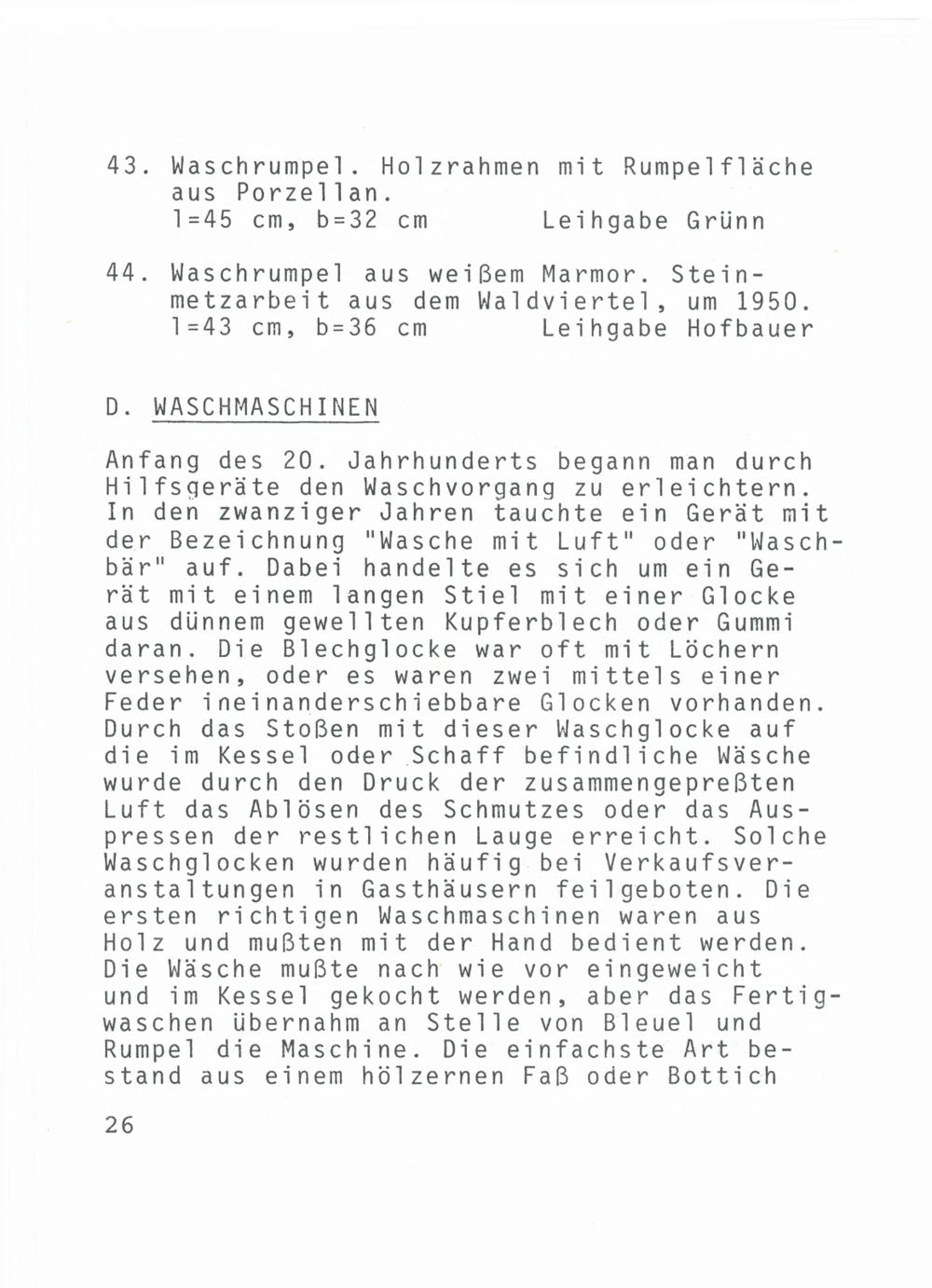 43. Waschrumpel. Holzrahmen mit Rumpelfläche aus Porzellan.
l=45 cm, b=32 cm Leihgabe Grünn

44. Waschrumpel aus weißem Marmor. Steinmetzarbeit aus dem Waldviertel, um 1950.
l=43 cm, b=36 cm Leihgabe Hofbauer

D. WASCHMASCHINEN

Anfang des 20. Jahrhunderts begann man durch Hilfsgeräte den Waschvorgang zu erleichtern. In den zwanziger Jahren tauchte ein Gerät mit der Bezeichnung "Wasche mit Luft" oder "Waschbär" auf. Dabei handelte es sich um ein Gerät mit einem langen Stiel mit einer Glocke aus dünnem gewellten Kupferblech oder Gummi daran. Die Blechglocke war oft mit Löchern versehen, oder es waren zwei mittels einer Feder ineinanderschiebbare Glocken vorhanden. Durch das Stoßen mit dieser Waschglocke auf die im Kessel oder Schaff befindliche Wäsche wurde durch den Druck der zusammengepreßten Luft das Ablösen des Schmutzes oder das Auspressen der restlichen Lauge erreicht. Solche Waschglocken wurden häufig bei Verkaufsveranstaltungen in Gasthäusern feilgeboten. Die ersten richtigen Waschmaschinen waren aus Holz und mußten mit der Hand bedient werden. Die Wäsche mußte nach wie vor eingeweicht und im Kessel gekocht werden, aber das Fertigwaschen übernahm an Stelle von Bleuel und Rumpel die Maschine. Die einfachste Art bestand aus einem hölzernen Faß oder Bottich

26